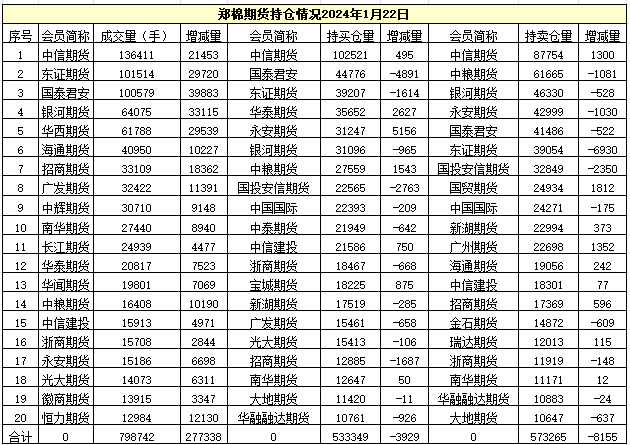 郑棉期货持仓情况2024年1月22日

| 序号 | 会员简称 | 成交量（手） | 增减量 | 会员简称 | 持买仓量 | 增减量 | 会员简称 | 持卖仓量 | 增减量 |
|---|---|---|---|---|---|---|---|---|---|
| 1 | 中信期货 | 136411 | 21453 | 中信期货 | 102521 | 495 | 中信期货 | 87754 | 1300 |
| 2 | 东证期货 | 101514 | 29720 | 国泰君安 | 44776 | -4891 | 中粮期货 | 61665 | -1081 |
| 3 | 国泰君安 | 100579 | 39883 | 东证期货 | 39207 | -1614 | 银河期货 | 46330 | -528 |
| 4 | 银河期货 | 64075 | 33115 | 华泰期货 | 35652 | 2627 | 永安期货 | 42999 | -1030 |
| 5 | 华西期货 | 61788 | 29539 | 永安期货 | 31247 | 5156 | 国泰君安 | 41486 | -522 |
| 6 | 海通期货 | 40950 | 10227 | 银河期货 | 31096 | -965 | 东证期货 | 39054 | -6930 |
| 7 | 招商期货 | 33109 | 18362 | 中粮期货 | 27559 | 1543 | 国投安信期货 | 32849 | -2350 |
| 8 | 广发期货 | 32422 | 11391 | 国投安信期货 | 22565 | -2763 | 国贸期货 | 24934 | 1812 |
| 9 | 中辉期货 | 30710 | 9148 | 中国国际 | 22393 | -209 | 中国国际 | 24271 | -175 |
| 10 | 南华期货 | 27440 | 8940 | 中泰期货 | 21949 | -642 | 新湖期货 | 22994 | 373 |
| 11 | 长江期货 | 24939 | 4477 | 中信建投 | 21586 | 750 | 广州期货 | 22698 | 1352 |
| 12 | 华泰期货 | 20817 | 7523 | 浙商期货 | 18467 | -668 | 海通期货 | 19056 | 242 |
| 13 | 华闻期货 | 19801 | 7069 | 宝城期货 | 18225 | 875 | 中信建投 | 18301 | 77 |
| 14 | 中粮期货 | 16408 | 10190 | 新湖期货 | 17519 | -285 | 招商期货 | 17369 | 596 |
| 15 | 中信建投 | 15913 | 4971 | 广发期货 | 15461 | -658 | 金石期货 | 14872 | -609 |
| 16 | 浙商期货 | 15708 | 2844 | 光大期货 | 15413 | -106 | 瑞达期货 | 12013 | 115 |
| 17 | 永安期货 | 15186 | 6698 | 招商期货 | 12885 | -1687 | 浙商期货 | 11919 | -148 |
| 18 | 光大期货 | 14073 | 6311 | 南华期货 | 12647 | 50 | 南华期货 | 11171 | 12 |
| 19 | 徽商期货 | 13915 | 3347 | 大地期货 | 11420 | -11 | 华融融达期货 | 10883 | -24 |
| 20 | 恒力期货 | 12984 | 12130 | 华融融达期货 | 10761 | -926 | 大地期货 | 10647 | -637 |
| 合计 | 0 | 798742 | 277338 | 0 | 533349 | -3929 | 0 | 573265 | -8155 |